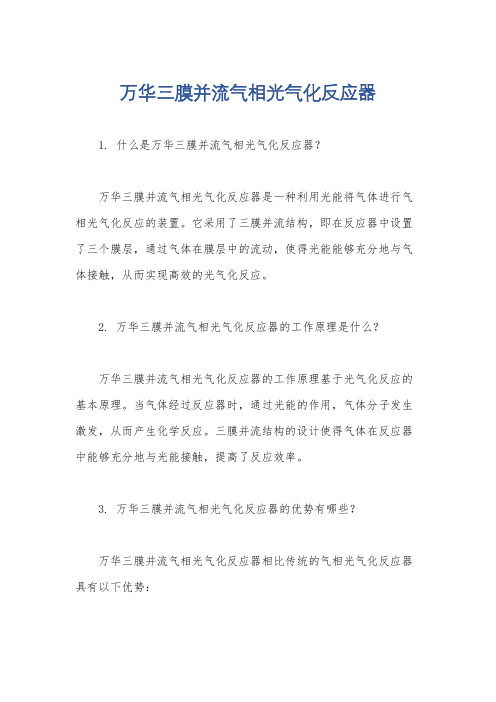 万华三膜并流气相光气化反应器

1. 什么是万华三膜并流气相光气化反应器？

万华三膜并流气相光气化反应器是一种利用光能将气体进行气相光气化反应的装置。它采用了三膜并流结构，即在反应器中设置了三个膜层，通过气体在膜层中的流动，使得光能能够充分地与气体接触，从而实现高效的光气化反应。

2. 万华三膜并流气相光气化反应器的工作原理是什么？

万华三膜并流气相光气化反应器的工作原理基于光气化反应的基本原理。当气体经过反应器时，通过光能的作用，气体分子发生激发，从而产生化学反应。三膜并流结构的设计使得气体在反应器中能够充分地与光能接触，提高了反应效率。

3. 万华三膜并流气相光气化反应器的优势有哪些？

万华三膜并流气相光气化反应器相比传统的气相光气化反应器具有以下优势：